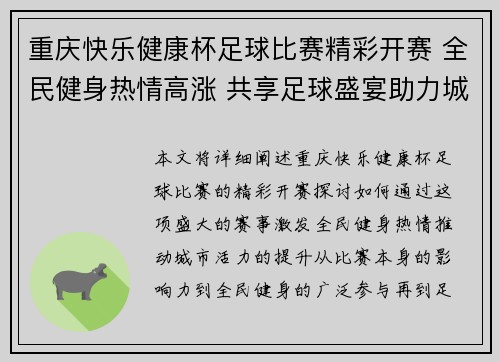 重庆快乐健康杯足球比赛精彩开赛 全民健身热情高涨 共享足球盛宴助力城

本文将详细阐述重庆快乐健康杯足球比赛的精彩开赛探讨如何通过这项盛大的赛事激发全民健身热情推动城市活力的提升从比赛本身的影响力到全民健身的广泛参与再到足